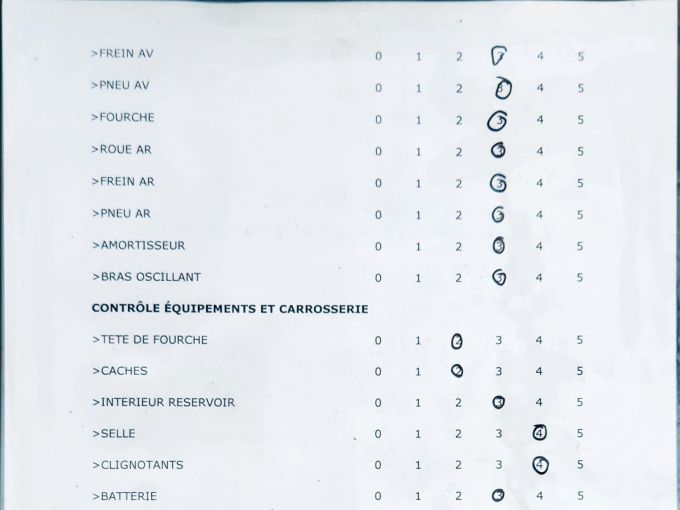 >FREIN AV 0 1 2 3 4 5

>PNEU AV 0 1 2 3 4 5

>FOURCHE 0 1 2 3 4 5

>ROUE AR 0 1 2 3 4 5

>FREIN AR 0 1 2 3 4 5

>PNEU AR 0 1 2 3 4 5

>AMORTISSEUR 0 1 2 3 4 5

>BRAS OSCILLANT 0 1 2 3 4 5

CONTRÔLE ÉQUIPEMENTS ET CARROSSERIE

>TETE DE FOURCHE 0 1 2 3 4 5

>CACHES 0 1 2 3 4 5

>INTERIEUR RESERVOIR 0 1 2 3 4 5

>SELLE 0 1 2 3 4 5

>CLIGNOTANTS 0 1 2 3 4 5

>BATTERIE 0 1 2 3 4 5